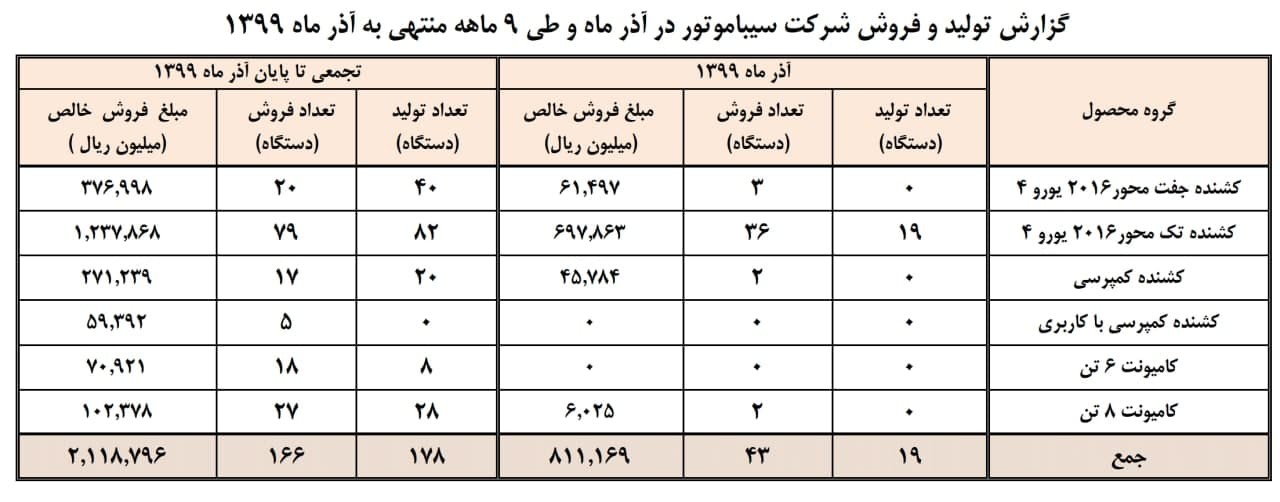 گزارش تولید و فروش شرکت سیباموتور در آذر ماه و طی ۹ ماهه منتهی به آذر ماه ۱۳۹۹

| گروه محصول | آذر ماه ۱۳۹۹ تعداد تولید (دستگاه) | آذر ماه ۱۳۹۹ تعداد فروش (دستگاه) | آذر ماه ۱۳۹۹ مبلغ فروش خالص (میلیون ریال) | تجمعی تا پایان آذر ماه ۱۳۹۹ تعداد تولید (دستگاه) | تجمعی تا پایان آذر ماه ۱۳۹۹ تعداد فروش (دستگاه) | تجمعی تا پایان آذر ماه ۱۳۹۹ مبلغ فروش خالص (میلیون ریال ) |
|---|---|---|---|---|---|---|
| کشنده جفت محور۲۰۱۶ یورو ۴ | ۰ | ۳ | ۶۱,۴۹۷ | ۴۰ | ۲۰ | ۳۷۶,۹۹۸ |
| کشنده تک محور۲۰۱۶ یورو ۴ | ۱۹ | ۳۶ | ۶۹۷,۸۶۳ | ۸۲ | ۷۹ | ۱,۲۳۷,۸۶۸ |
| کشنده کمپرسی | ۰ | ۲ | ۴۵,۷۸۴ | ۲۰ | ۱۷ | ۲۷۱,۲۳۹ |
| کشنده کمپرسی با کاربری | ۰ | ۰ | ۰ | ۰ | ۵ | ۵۹,۳۹۲ |
| کامیونت ۶ تن | ۰ | ۰ | ۰ | ۸ | ۱۸ | ۷۰,۹۲۱ |
| کامیونت ۸ تن | ۰ | ۲ | ۶,۰۲۵ | ۲۸ | ۲۷ | ۱۰۲,۳۷۸ |
| جمع | ۱۹ | ۴۳ | ۸۱۱,۱۶۹ | ۱۷۸ | ۱۶۶ | ۲,۱۱۸,۷۹۶ |